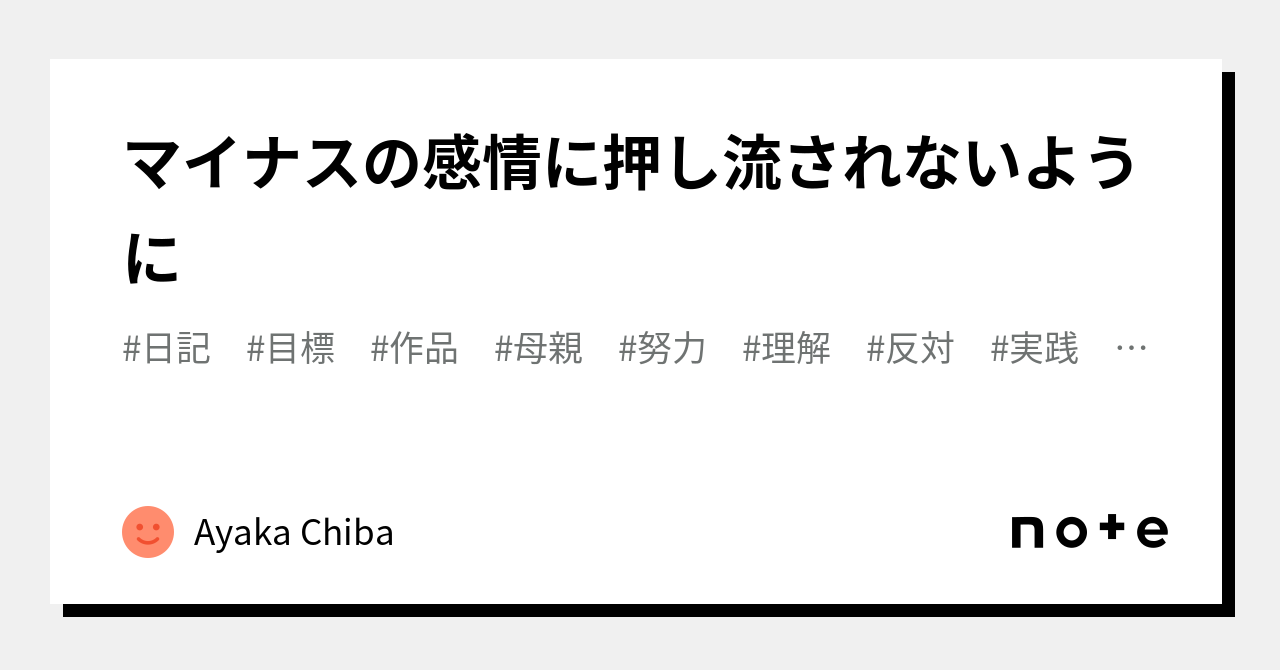 マイナスの感情に押し流されないように

#日記　#目標　#作品　#母親　#努力　#理解　#反対　#実践　…

Ayaka Chiba

note